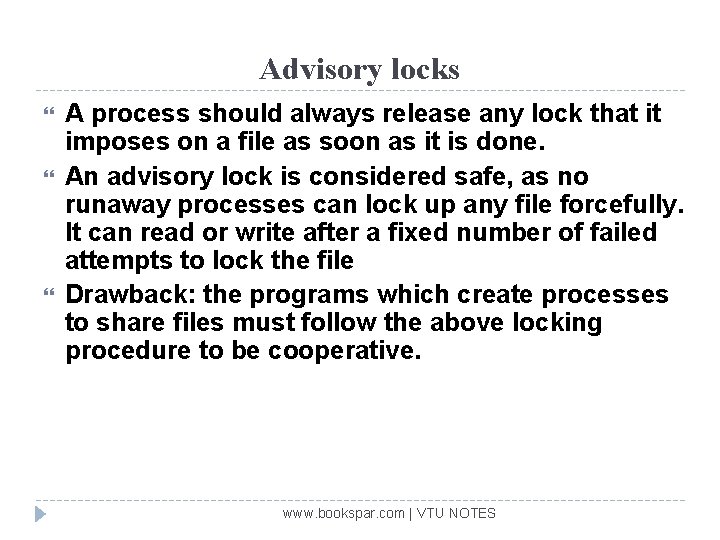 Advisory locks

“ A process should always release any lock that it imposes on a file as soon as it is done.

“ An advisory lock is considered safe, as no runaway processes can lock up any file forcefully. It can read or write after a fixed number of failed attempts to lock the file

“ Drawback: the programs which create processes to share files must follow the above locking procedure to be cooperative.

www.bookspar.com | VTU NOTES